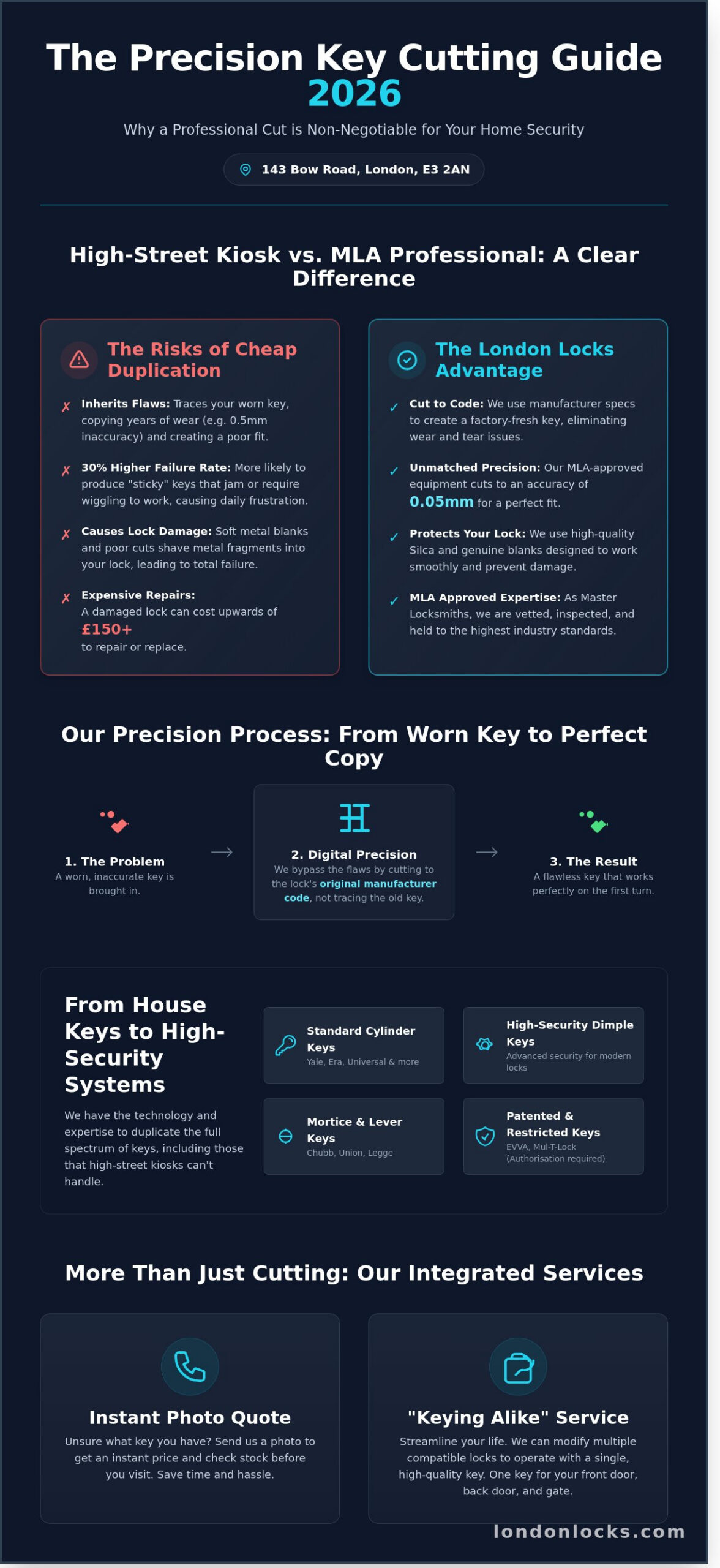 The Precision Key Cutting Guide 2026

Why a Professional Cut is Non-Negotiable for Your Home Security

143 Bow Road, London, E3 2AN

High-Street Kiosk vs. MLA Professional: A Clear Difference

The Risks of Cheap Duplication

✗ Inherits Flaws: Traces your worn key, copying years of wear (e.g. 0.5mm inaccuracy) and creating a poor fit.

✗ 30% Higher Failure Rate: More likely to produce "sticky" keys that jam or require wiggling to work, causing daily frustration.

✗ Causes Lock Damage: Soft metal blanks and poor cuts shave metal fragments into your lock, leading to total failure.

✗ Expensive Repairs: A damaged lock can cost upwards of £150+ to repair or replace.

The London Locks Advantage

✓ Cut to Code: We use manufacturer specs to create a factory-fresh key, eliminating wear and tear issues.

✓ Unmatched Precision: Our MLA-approved equipment cuts to an accuracy of 0.05mm for a perfect fit.

✓ Protects Your Lock: We use high-quality Silca and genuine blanks designed to work smoothly and prevent damage.

✓ MLA Approved Expertise: As Master Locksmiths, we are vetted, inspected, and held to the highest industry standards.

Our Precision Process: From Worn Key to Perfect Copy

1. The Problem
A worn, inaccurate key is brought in.

→

2. Digital Precision
We bypass the flaws by cutting to the lock's original manufacturer code, not tracing the old key.

→

3. The Result
A flawless key that works perfectly on the first turn.

From House Keys to High-Security Systems

We have the technology and expertise to duplicate the full spectrum of keys, including those that high-street kiosks can't handle.

Standard Cylinder Keys
Yale, Era, Universal & more

High-Security Dimple Keys
Advanced security for modern locks

Mortice & Lever Keys
Chubb, Union, Legge

Patented & Restricted Keys
EVVA, Mul-T-Lock (Authorisation required)

More Than Just Cutting: Our Integrated Services

Instant Photo Quote
Unsure what key you have? Send us a photo to get an instant price and check stock before you visit. Save time and hassle.

"Keying Alike" Service
Streamline your life. We can modify multiple compatible locks to operate with a single, high-quality key. One key for your front door, back door, and gate.

londonlocks.com